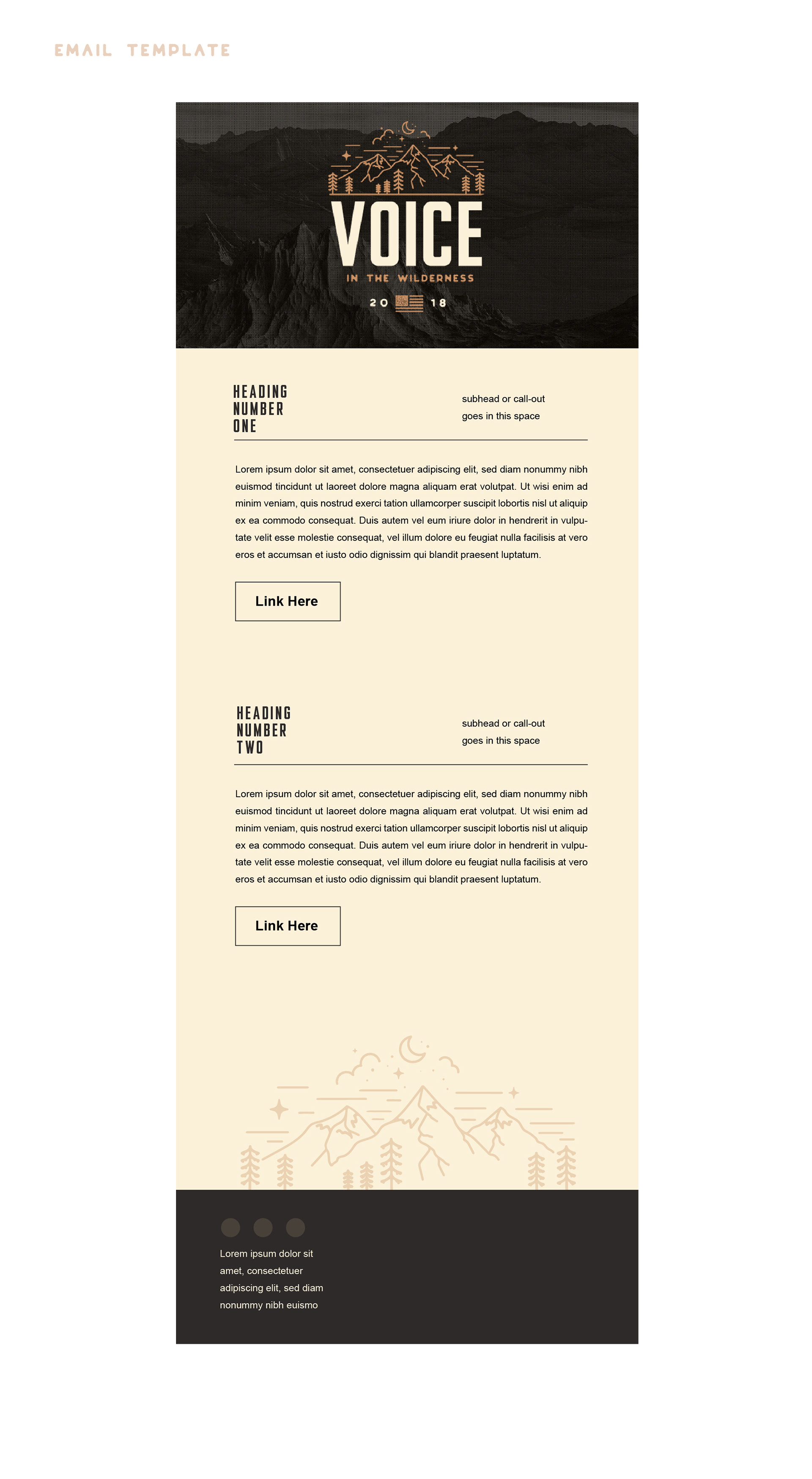 EMAIL TEMPLATE

VOICE

IN THE WILDERNESS

20 18

HEADING
NUMBER
ONE

subhead or call-out
goes in this space

Lorem ipsum dolor sit amet, consectetuer adipiscing elit, sed diam nonummy nibh euismod tincidunt ut laoreet dolore magna aliquam erat volutpat. Ut wisi enim ad minim veniam, quis nostrud exerci tation ullamcorper suscipit lobortis nisl ut aliquip ex ea commodo consequat. Duis autem vel eum iriure dolor in hendrerit in vulputate velit esse molestie consequat, vel illum dolore eu feugiat nulla facilisis at vero eros et accumsan et iusto odio dignissim qui blandit praesent luptatum.

Link Here

HEADING
NUMBER
TWO

subhead or call-out
goes in this space

Lorem ipsum dolor sit amet, consectetuer adipiscing elit, sed diam nonummy nibh euismod tincidunt ut laoreet dolore magna aliquam erat volutpat. Ut wisi enim ad minim veniam, quis nostrud exerci tation ullamcorper suscipit lobortis nisl ut aliquip ex ea commodo consequat. Duis autem vel eum iriure dolor in hendrerit in vulputate velit esse molestie consequat, vel illum dolore eu feugiat nulla facilisis at vero eros et accumsan et iusto odio dignissim qui blandit praesent luptatum.

Link Here

Lorem ipsum dolor sit amet, consectetuer adipiscing elit, sed diam nonummy nibh euismo